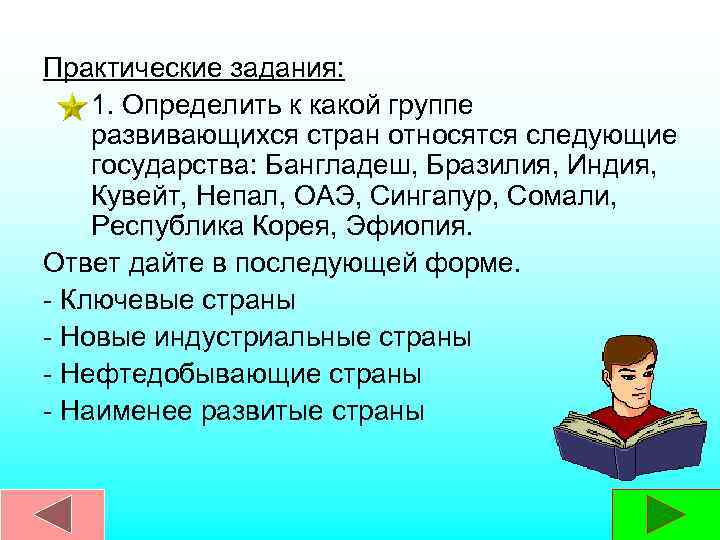 Практические задания:

1. Определить к какой группе развивающихся стран относятся следующие государства: Бангладеш, Бразилия, Индия, Кувейт, Непал, ОАЭ, Сингапур, Сомали, Республика Корея, Эфиопия.

Ответ дайте в последующей форме.

- Ключевые страны

- Новые индустриальные страны

- Нефтедобывающие страны

- Наименее развитые страны